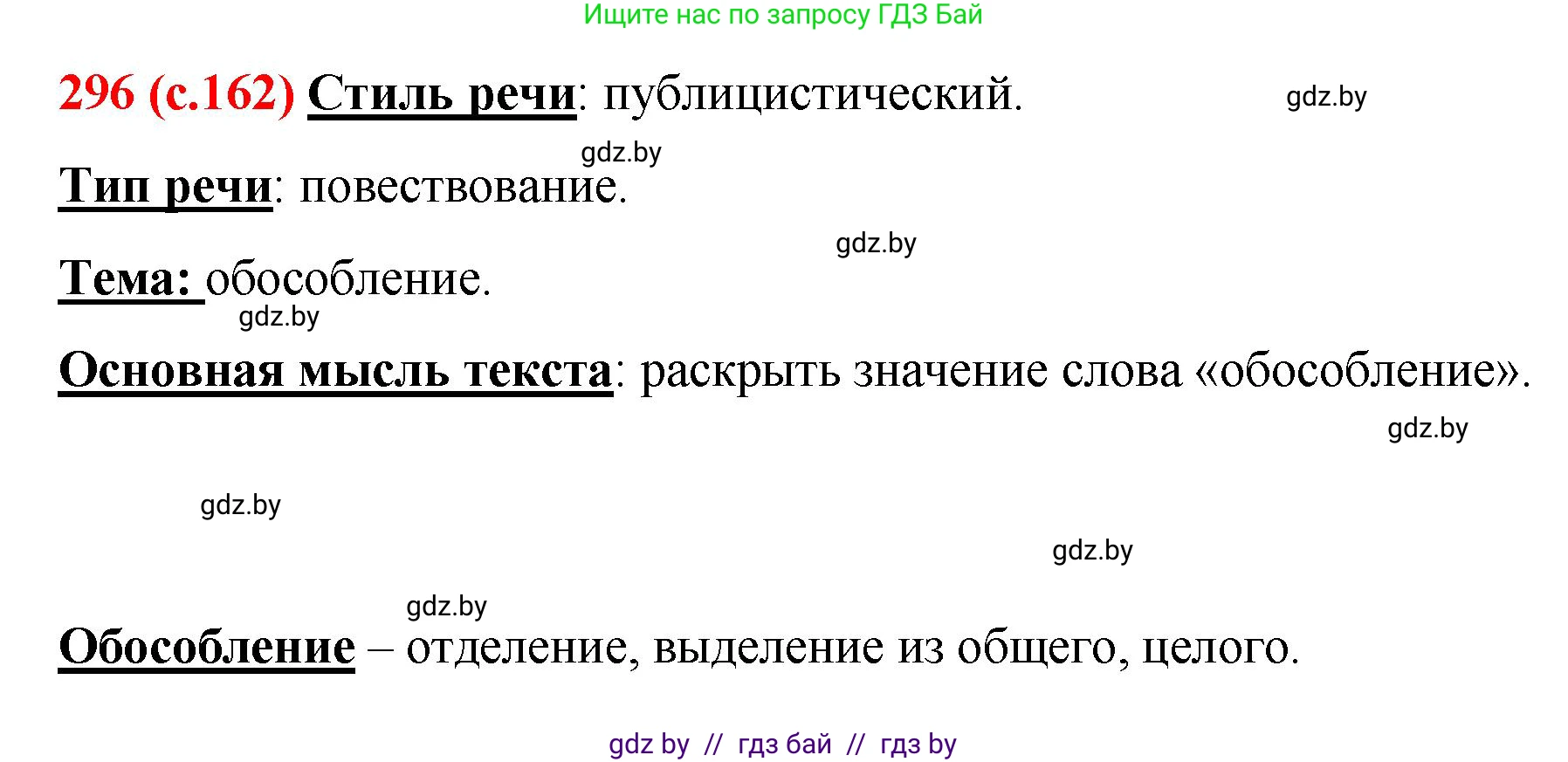 Ищите нас по запросу ГДЗ Бай

296 (с.162) Стиль речи: публицистический. gdz.by

gdz.by

Тип речи: повествование.

gdz.by

Тема: обособление.

gdz.by

Основная мысль текста: раскрыть значение слова «обособление».

gdz.by

gdz.by

gdz.by

gdz.by

Обособление – отделение, выделение из общего, целого.

gdz by // гдз бай // гдз by